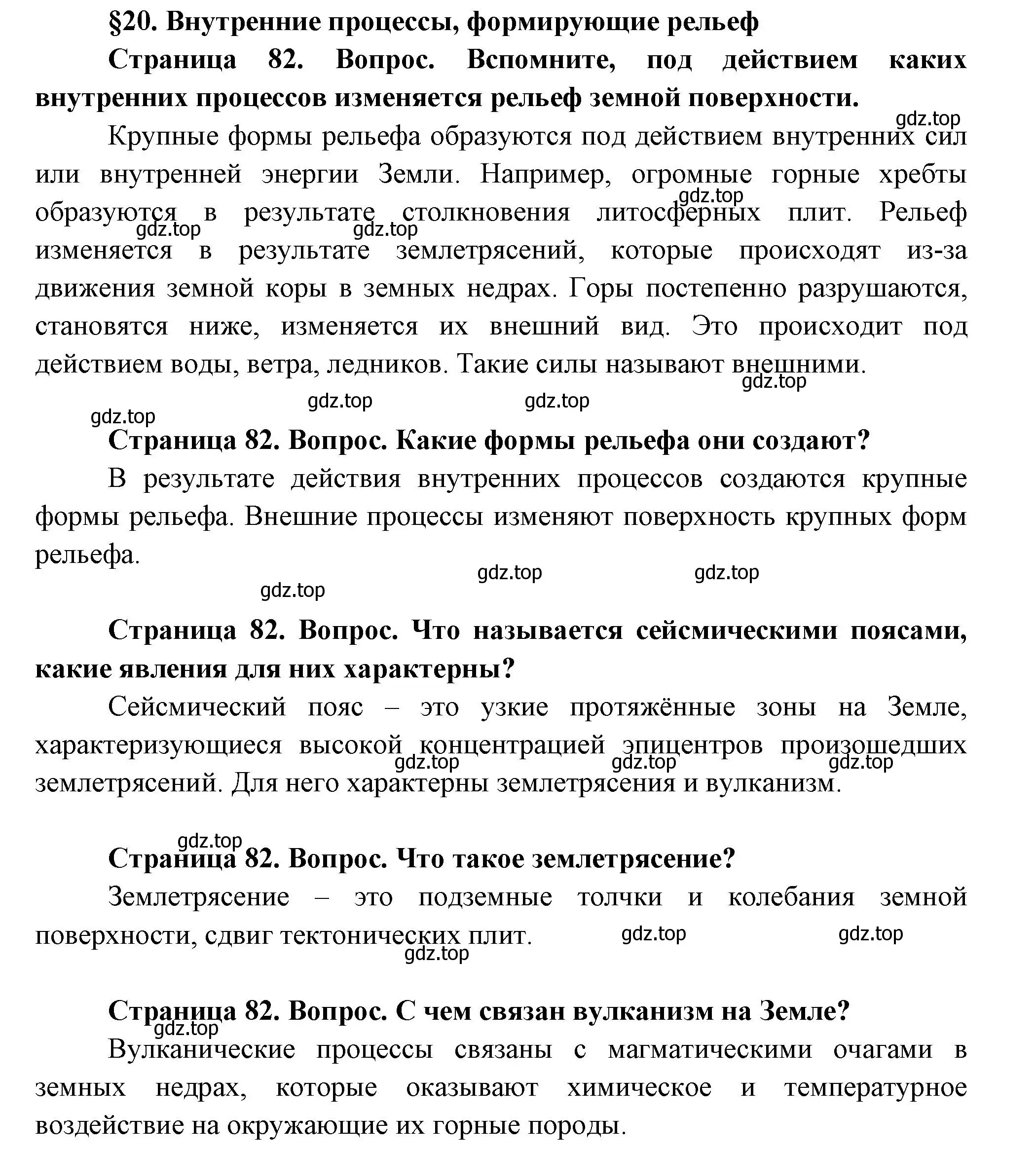 §20. Внутренние процессы, формирующие рельеф

Страница 82. Вопрос. Вспомните, под действием каких внутренних процессов изменяется рельеф земной поверхности.

gdz.top

Крупные формы рельефа образуются под действием внутренних сил или внутренней энергии Земли. Например, огромные горные хребты образуются в результате столкновения литосферных плит. Рельеф изменяется в результате землетрясений, которые происходят из-за движения земной коры в земных недрах. Горы постепенно разрушаются, становятся ниже, изменяется их внешний вид. Это происходит под действием воды, ветра, ледников. Такие силы называют внешними.

gdz.top gdz.top gdz.top gdz.top gdz.top gdz.top gdz.top

Страница 82. Вопрос. Какие формы рельефа они создают?

В результате действия внутренних процессов создаются крупные формы рельефа. Внешние процессы изменяют поверхность крупных форм рельефа.

gdz.top gdz.top gdz.top

Страница 82. Вопрос. Что называется сейсмическими поясами, какие явления для них характерны?

Сейсмический пояс – это узкие протяжённые зоны на Земле, характеризующиеся высокой концентрацией эпицентров произошедших землетрясений. Для него характерны землетрясения и вулканизм.

gdz.top gdz.top gdz.top

gdz.top

Страница 82. Вопрос. Что такое землетрясение?

Землетрясение – это подземные толчки и колебания земной поверхности, сдвиг тектонических плит.

gdz.top gdz.top gdz.top

Страница 82. Вопрос. С чем связан вулканизм на Земле?

gdz.top

Вулканические процессы связаны с магматическими очагами в земных недрах, которые оказывают химическое и температурное воздействие на окружающие их горные породы.